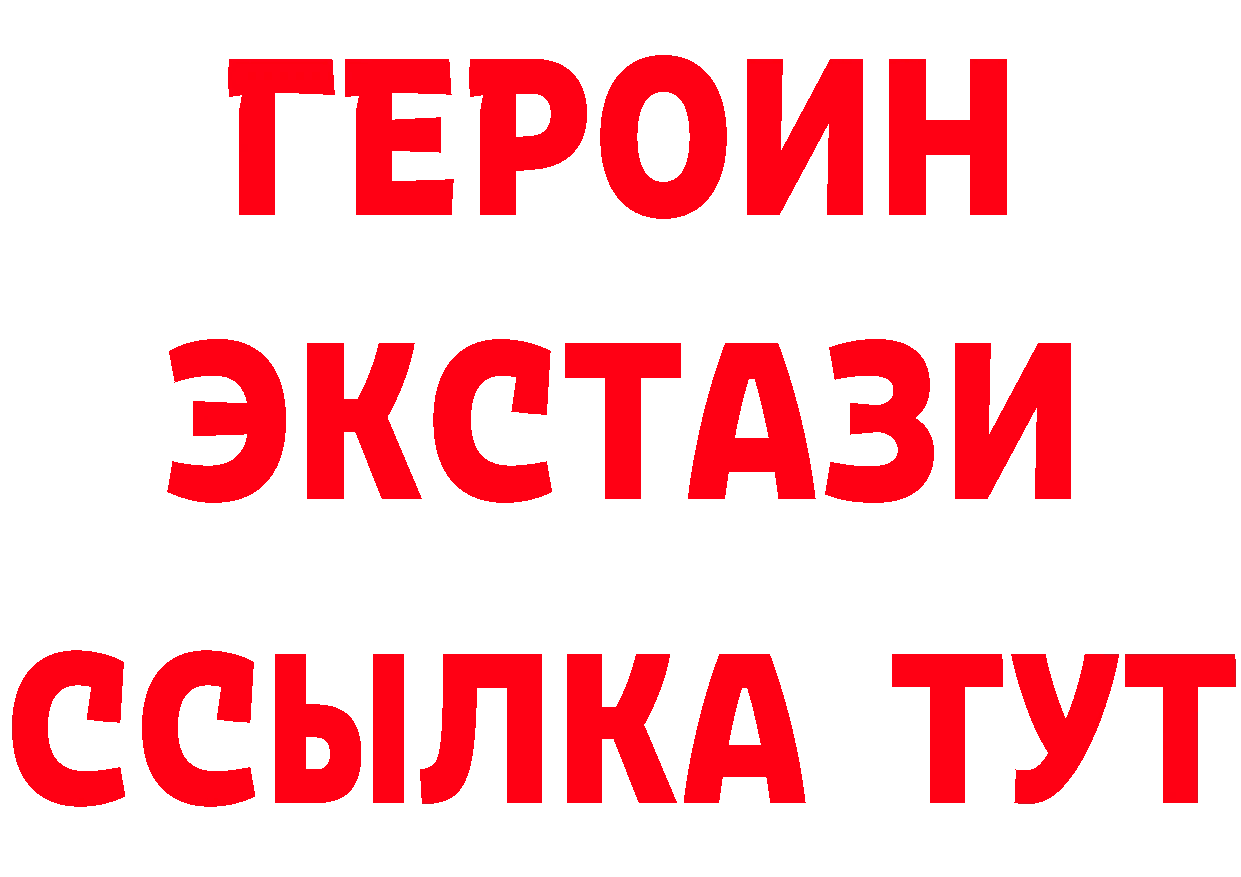 ГЕРОИН ЭКСТАЗИ ССЫЛКА ТУТ